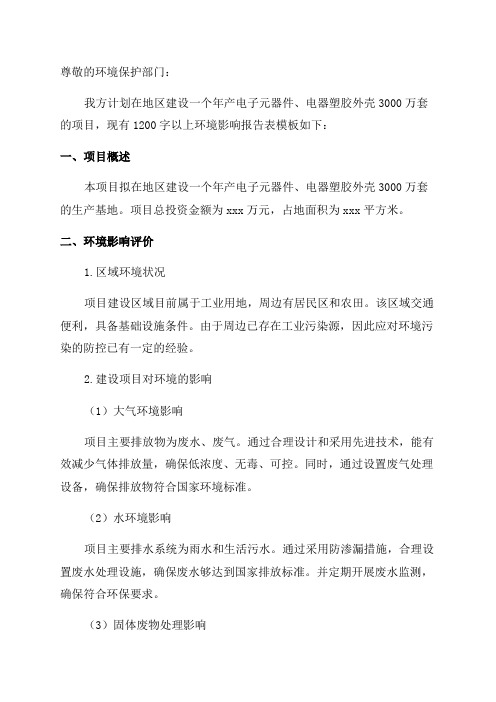 尊敬的环境保护部门：

我方计划在地区建设一个年产电子元器件、电器塑胶外壳 3000 万套的项目，现有 1200 字以上环境影响报告表模板如下：

一、项目概述

本项目拟在地区建设一个年产电子元器件、电器塑胶外壳 3000 万套的生产基地。项目总投资金额为 xxx 万元，占地面积为 xxx 平方米。

二、环境影响评价

1.区域环境状况

项目建设区域目前属于工业用地，周边有居民区和农田。该区域交通便利，具备基础设施条件。由于周边已存在工业污染源，因此应对环境污染的防控已有一定的经验。

2.建设项目对环境的影响

（1）大气环境影响

项目主要排放物为废水、废气。通过合理设计和采用先进技术，能有效减少气体排放量，确保低浓度、无毒、可控。同时，通过设置废气处理设备，确保排放物符合国家环境标准。

（2）水环境影响

项目主要排水系统为雨水和生活污水。通过采用防渗漏措施，合理设置废水处理设施，确保废水够达到国家排放标准。并定期开展废水监测，确保符合环保要求。

（3）固体废物处理影响